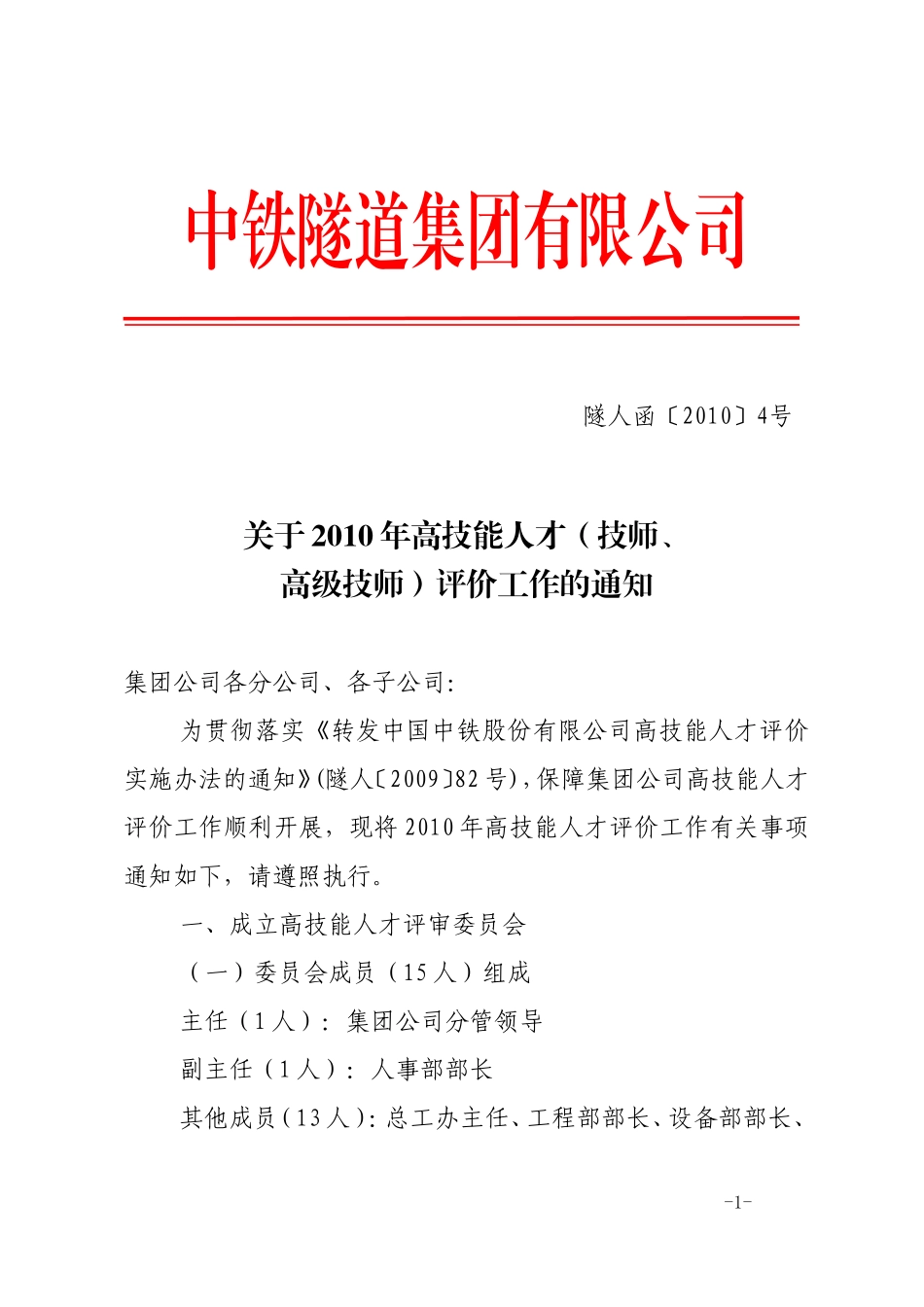 中铁隧道集团有限公司

隧人函〔2010〕4号

关于2010年高技能人才（技师、高级技师）评价工作的通知

集团公司各分公司、各子公司：

为贯彻落实《转发中国中铁股份有限公司高技能人才评价实施办法的通知》(隧人〔2009〕82号)，保障集团公司高技能人才评价工作顺利开展，现将2010年高技能人才评价工作有关事项通知如下，请遵照执行。

一、成立高技能人才评审委员会

（一）委员会成员（15人）组成

主任（1人）：集团公司分管领导

副主任（1人）：人事部部长

其他成员（13人）：总工办主任、工程部部长、设备部部长、

-1-